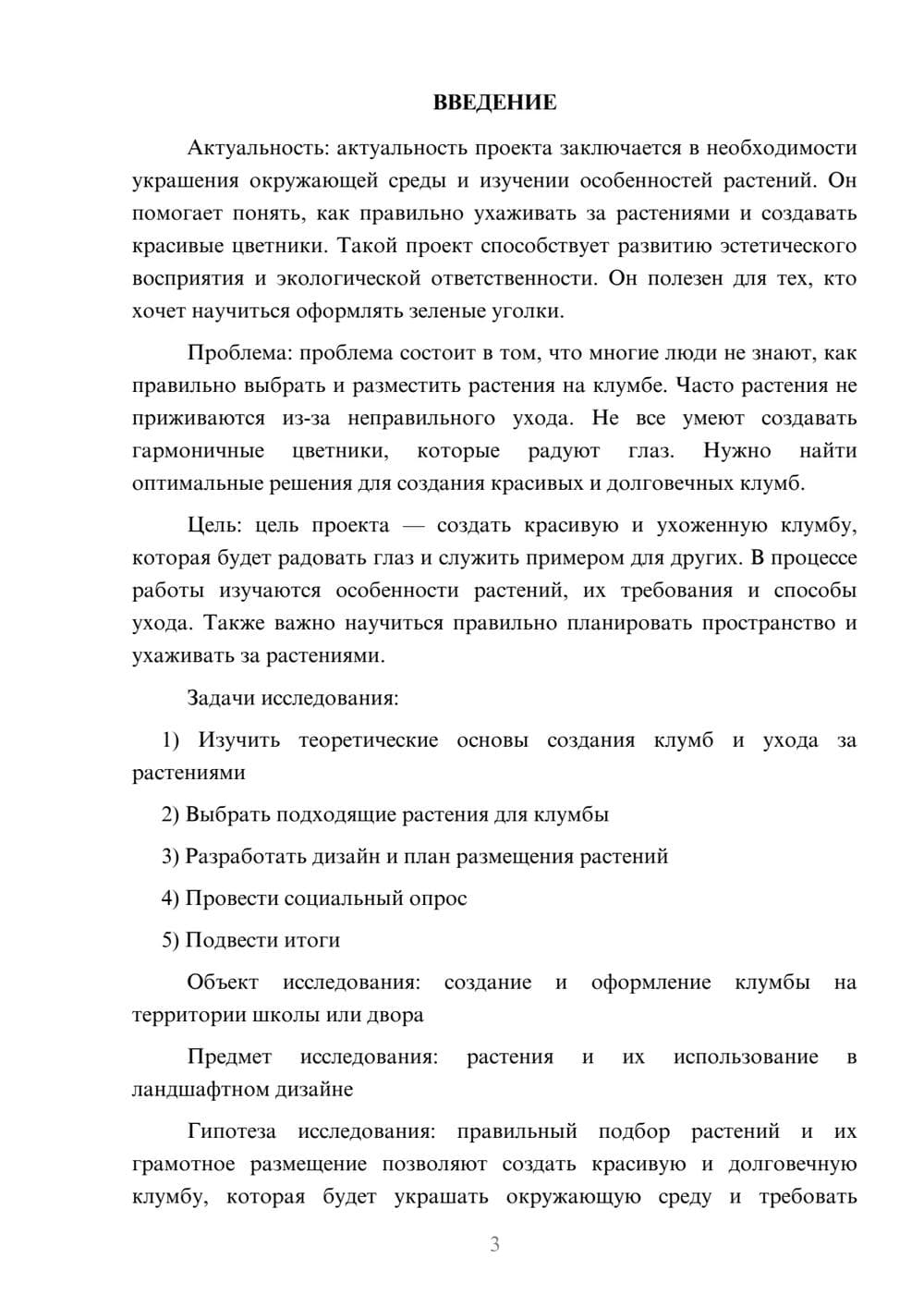 ВВЕДЕНИЕ

Актуальность: актуальность проекта заключается в необходимости украшения окружающей среды и изучении особенностей растений. Он помогает понять, как правильно ухаживать за растениями и создавать красивые цветники. Такой проект способствует развитию эстетического восприятия и экологической ответственности. Он полезен для тех, кто хочет научиться оформлять зеленые уголки.

Проблема: проблема состоит в том, что многие люди не знают, как правильно выбрать и разместить растения на клумбе. Часто растения не приживаются из-за неправильного ухода. Не все умеют создавать гармоничные цветники, которые радуют глаз. Нужно найти оптимальные решения для создания красивых и долговечных клумб.

Цель: цель проекта — создать красивую и ухоженную клумбу, которая будет радовать глаз и служить примером для других. В процессе работы изучаются особенности растений, их требования и способы ухода. Также важно научиться правильно планировать пространство и ухаживать за растениями.

Задачи исследования:

1) Изучить теоретические основы создания клумб и ухода за растениями

2) Выбрать подходящие растения для клумбы

3) Разработать дизайн и план размещения растений

4) Провести социальный опрос

5) Подвести итоги

Объект исследования: создание и оформление клумбы на территории школы или двора

Предмет исследования: растения и их использование в ландшафтном дизайне

Гипотеза исследования: правильный подбор растений и их грамотное размещение позволяют создать красивую и долговечную клумбу, которая будет украшать окружающую среду и требовать

3